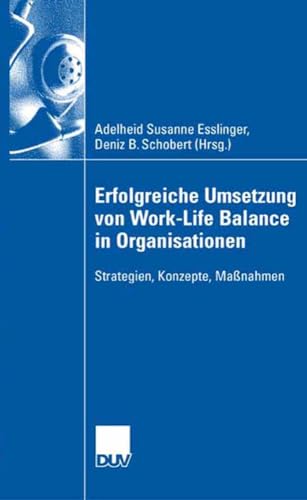 Adelheid Susanne Esslinger,
Deniz B. Schobert (Hrsg.)

Erfolgreiche Umsetzung von Work-Life Balance in Organisationen

Strategien, Konzepte, Maßnahmen

DUV